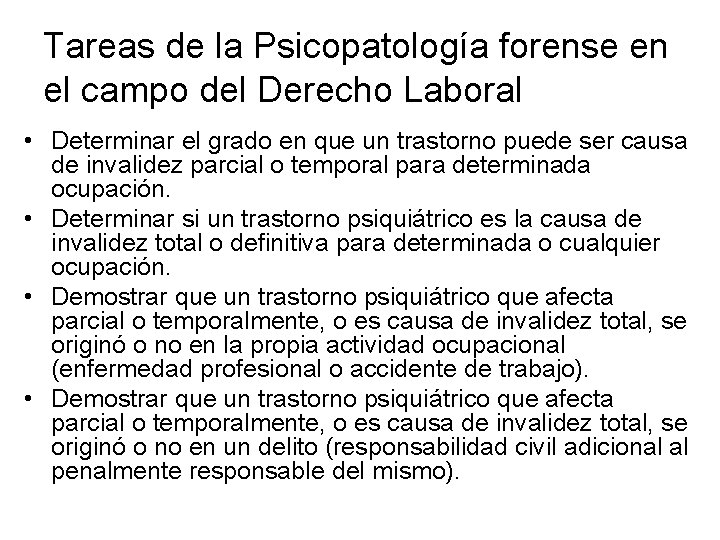 Tareas de la Psicopatología forense en el campo del Derecho Laboral

• Determinar el grado en que un trastorno puede ser causa de invalidez parcial o temporal para determinada ocupación.
• Determinar si un trastorno psiquiátrico es la causa de invalidez total o definitiva para determinada o cualquier ocupación.
• Demostrar que un trastorno psiquiátrico que afecta parcial o temporalmente, o es causa de invalidez total, se originó o no en la propia actividad ocupacional (enfermedad profesional o accidente de trabajo).
• Demostrar que un trastorno psiquiátrico que afecta parcial o temporalmente, o es causa de invalidez total, se originó o no en un delito (responsabilidad civil adicional al penalmente responsable del mismo).